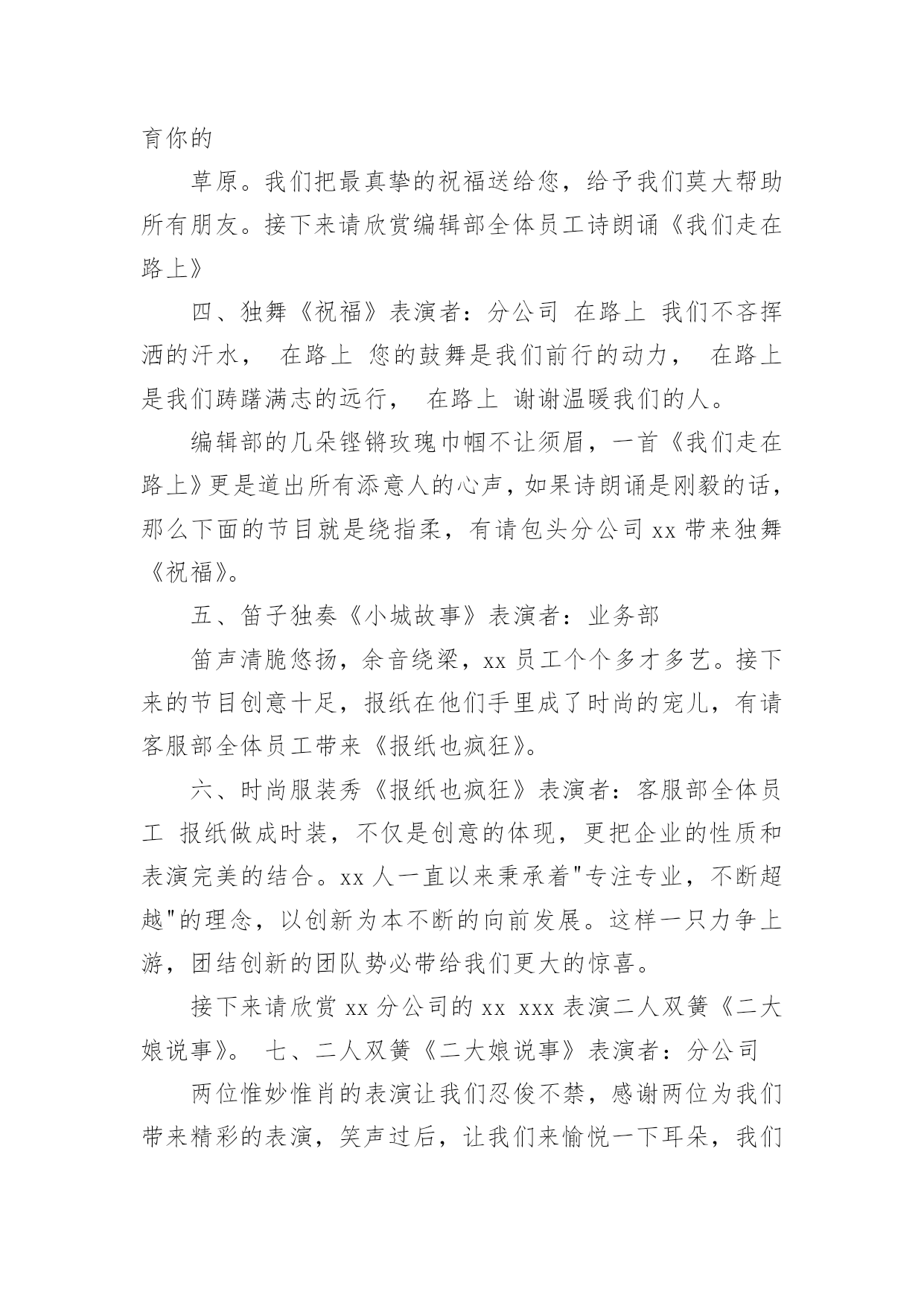 育你的

草原。我们把最真挚的祝福送给您，给予我们莫大帮助所有朋友。接下来请欣赏编辑部全体员工诗朗诵《我们走在路上》

四、独舞《祝福》表演者：分公司 在路上 我们不吝挥洒的汗水， 在路上 您的鼓舞是我们前行的动力， 在路上 是我们踌躇满志的远行， 在路上 谢谢温暖我们的人。

编辑部的几朵铿锵玫瑰巾帼不让须眉，一首《我们走在路上》更是道出所有添意人的心声，如果诗朗诵是刚毅的话，那么下面的节目就是绕指柔，有请包头分公司 xx 带来独舞《祝福》。

五、笛子独奏《小城故事》表演者：业务部

笛声清脆悠扬，余音绕梁，xx 员工个个多才多艺。接下来的节目创意十足，报纸在他们手里成了时尚的宠儿，有请客服部全体员工带来《报纸也疯狂》。

六、时尚服装秀《报纸也疯狂》表演者：客服部全体员工 报纸做成时装，不仅是创意的体现，更把企业的性质和表演完美的结合。xx 人一直以来秉承着"专注专业，不断超越"的理念，以创新为本不断的向前发展。这样一只力争上游，团结创新的团队势必带给我们更大的惊喜。

接下来请欣赏 xx 分公司的 xx xxx 表演二人双簧《二大娘说事》。 七、二人双簧《二大娘说事》表演者：分公司

两位惟妙惟肖的表演让我们忍俊不禁，感谢两位为我们带来精彩的表演，笑声过后，让我们来愉悦一下耳朵，我们